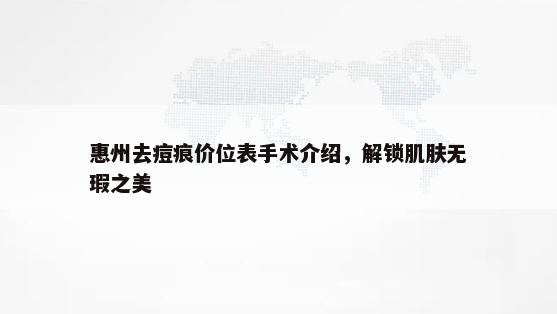 惠州去痘痕价位表手术介绍，解锁肌肤无瑕之美